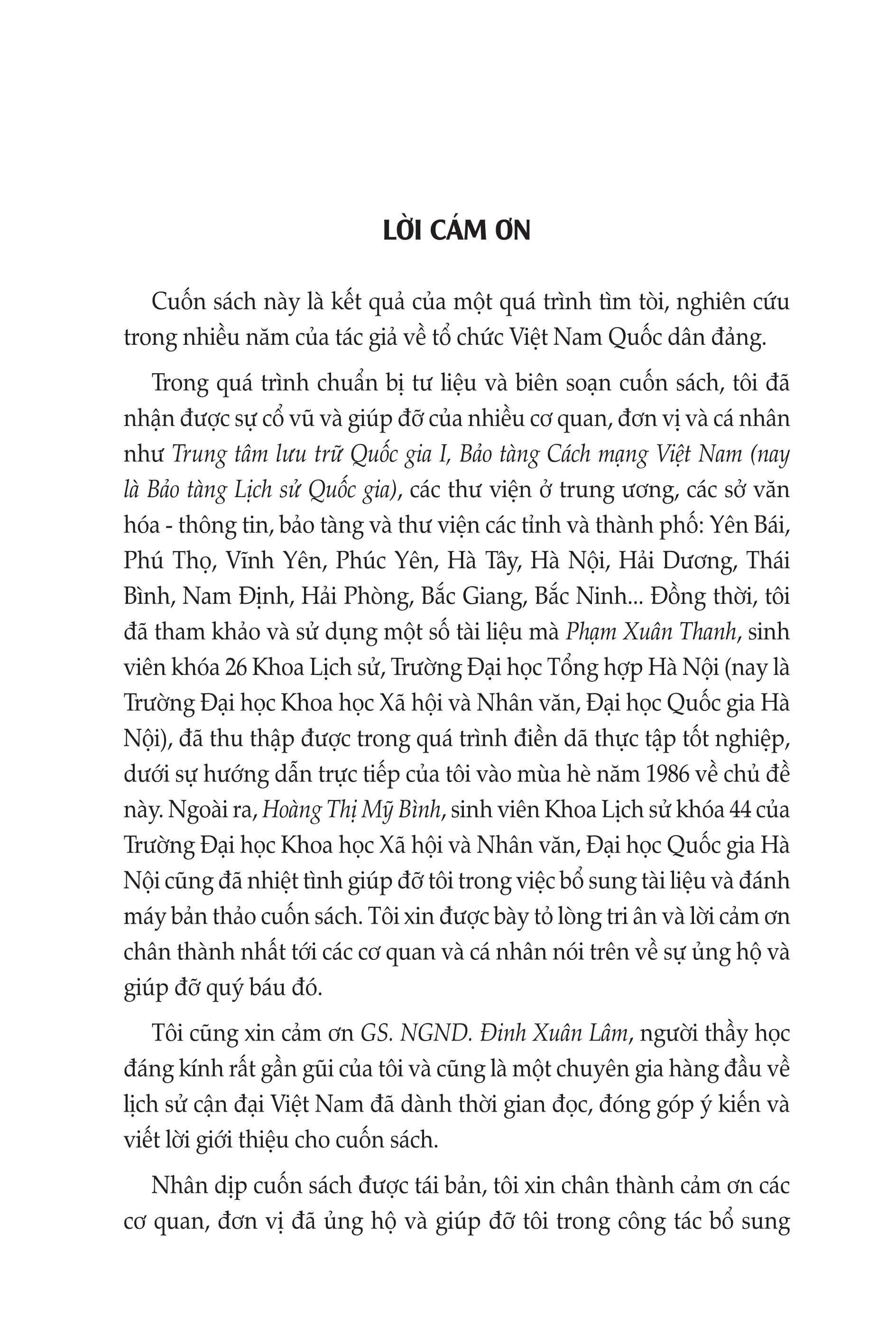 LỜI CÁM ƠN

Cuốn sách này là kết quả của một quá trình tìm tòi, nghiên cứu trong nhiều năm của tác giả về tổ chức Việt Nam Quốc dân đảng.

Trong quá trình chuẩn bị tư liệu và biên soạn cuốn sách, tôi đã nhận được sự cổ vũ và giúp đỡ của nhiều cơ quan, đơn vị và cá nhân như Trung tâm lưu trữ Quốc gia I, Bảo tàng Cách mạng Việt Nam (nay là Bảo tàng Lịch sử Quốc gia), các thư viện ở trung ương, các sở văn hóa - thông tin, bảo tàng và thư viện các tỉnh và thành phố: Yên Bái, Phú Thọ, Vĩnh Yên, Phúc Yên, Hà Tây, Hà Nội, Hải Dương, Thái Bình, Nam Định, Hải Phòng, Bắc Giang, Bắc Ninh... Đồng thời, tôi đã tham khảo và sử dụng một số tài liệu mà Phạm Xuân Thanh, sinh viên khóa 26 Khoa Lịch sử, Trường Đại học Tổng hợp Hà Nội (nay là Trường Đại học Khoa học Xã hội và Nhân văn, Đại học Quốc gia Hà Nội), đã thu thập được trong quá trình điền dã thực tập tốt nghiệp, dưới sự hướng dẫn trực tiếp của tôi vào mùa hè năm 1986 về chủ đề này. Ngoài ra, Hoàng Thị Mỹ Bình, sinh viên Khoa Lịch sử khóa 44 của Trường Đại học Khoa học Xã hội và Nhân văn, Đại học Quốc gia Hà Nội cũng đã nhiệt tình giúp đỡ tôi trong việc bổ sung tài liệu và đánh máy bản thảo cuốn sách. Tôi xin được bày tỏ lòng tri ân và lời cảm ơn chân thành nhất tới các cơ quan và cá nhân nói trên về sự ủng hộ và giúp đỡ quý báu đó.

Tôi cũng xin cảm ơn GS. NGND. Đinh Xuân Lâm, người thầy học đáng kính rất gần gũi của tôi và cũng là một chuyên gia hàng đầu về lịch sử cận đại Việt Nam đã dành thời gian đọc, đóng góp ý kiến và viết lời giới thiệu cho cuốn sách.

Nhân dịp cuốn sách được tái bản, tôi xin chân thành cảm ơn các cơ quan, đơn vị đã ủng hộ và giúp đỡ tôi trong công tác bổ sung